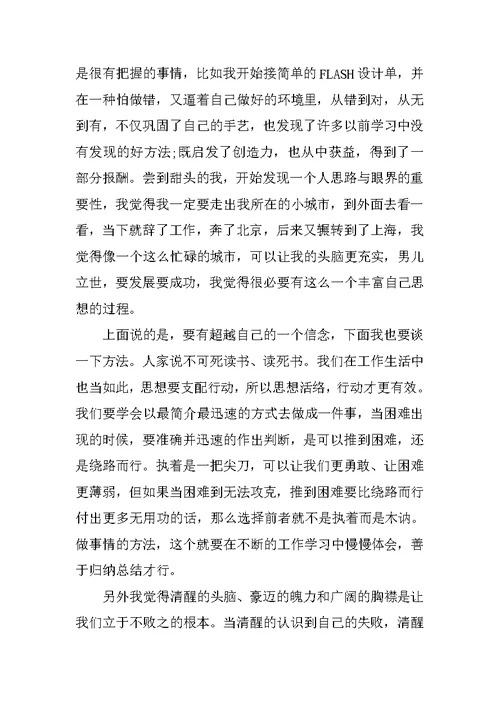 是很有把握的事情，比如我开始接简单的FLASH设计单，并在一种怕做错，又逼着自己做好的环境里，从错到对，从无到有，不仅巩固了自己的手艺，也发现了许多以前学习中没有发现的好方法;既启发了创造力，也从中获益，得到了一部分报酬。尝到甜头的我，开始发现一个人思路与眼界的重要性，我觉得我一定要走出我所在的小城市，到外面去看一看，当下就辞了工作，奔了北京，后来又辗转到了上海，我觉得像一个这么忙碌的城市，可以让我的头脑更充实，男儿立世，要发展要成功，我觉得很必要有这么一个丰富自己思想的过程。

上面说的是，要有超越自己的一个信念，下面我也要谈一下方法。人家说不可死读书、读死书。我们在工作生活中也当如此，思想要支配行动，所以思想活络，行动才更有效。我们要学会以最简介最迅速的方式去做成一件事，当困难出现的时候，要准确并迅速的作出判断，是可以推到困难，还是绕路而行。执着是一把尖刀，可以让我们更勇敢、让困难更薄弱，但如果当困难到无法攻克，推到困难要比绕路而行付出更多无用功的话，那么选择前者就不是执着而是木讷。做事情的方法，这个就要在不断的工作学习中慢慢体会，善于归纳总结才行。

另外我觉得清醒的头脑、豪迈的魄力和广阔的胸襟是让我们立于不败之的根本。当清醒的认识到自己的失败，清醒